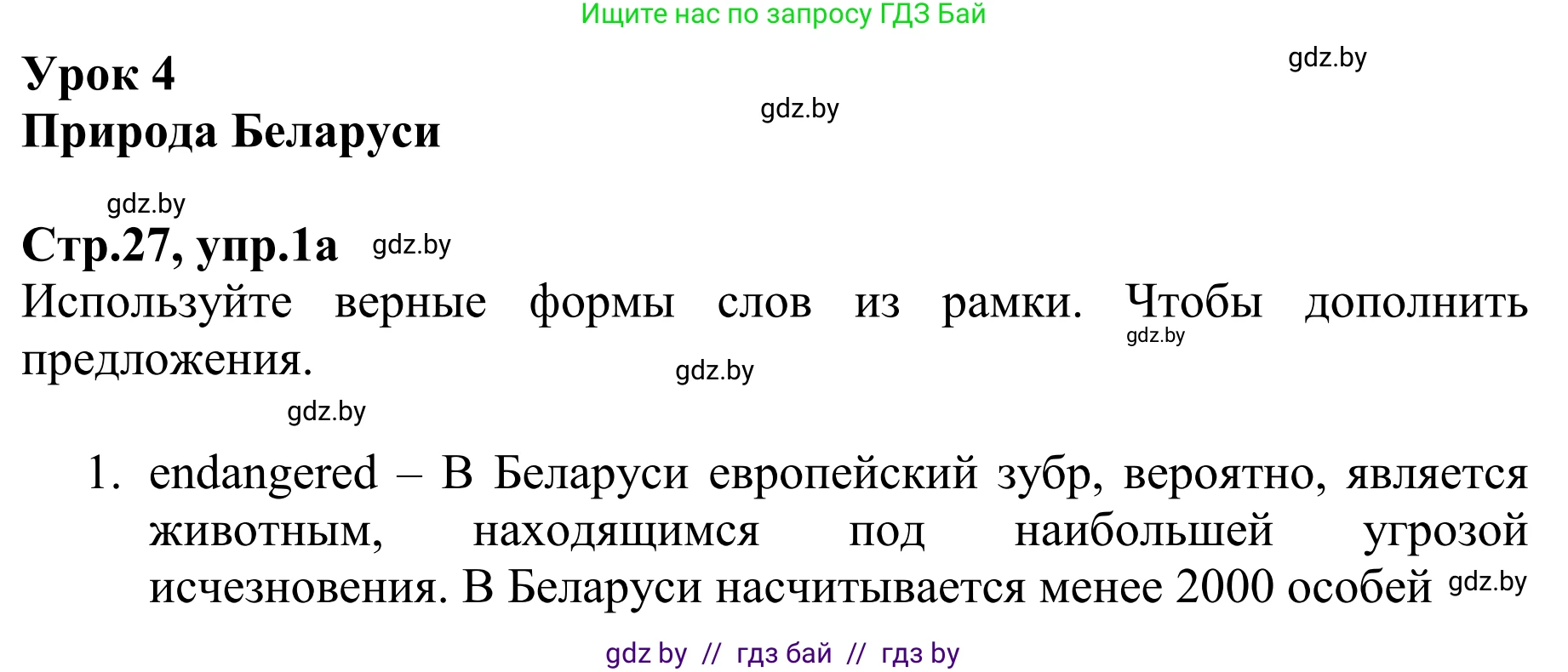 Ищите нас по запросу ГДЗ Бай

gdz.by

Урок 4
Природа Беларуси

gdz.by

gdz.by

Стр.27, упр.1а gdz.by

Используйте верные формы слов из рамки. Чтобы дополнить предложения.

gdz.by

gdz.by

gdz.by

1. endangered – В Беларуси европейский зубр, вероятно, является животным, находящимся под наибольшей угрозой исчезновения. В Беларуси насчитывается менее 2000 особей gdz.by

gdz by // гдз бай // гдз by